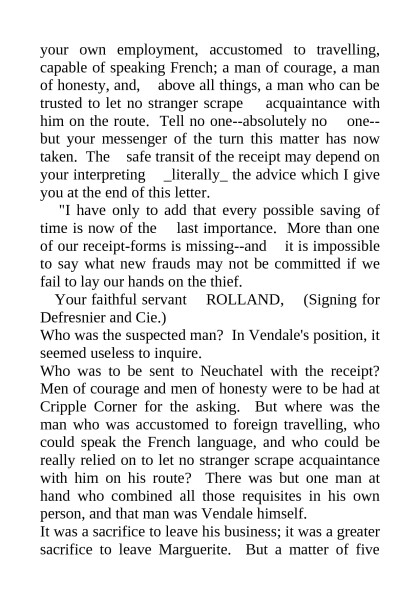 your own employment, accustomed to travelling, capable of speaking French; a man of courage, a man of honesty, and, above all things, a man who can be trusted to let no stranger scrape acquaintance with him on the route. Tell no one--absolutely no one--but your messenger of the turn this matter has now taken. The safe transit of the receipt may depend on your interpreting _literally_ the advice which I give you at the end of this letter.

"I have only to add that every possible saving of time is now of the last importance. More than one of our receipt-forms is missing--and it is impossible to say what new frauds may not be committed if we fail to lay our hands on the thief.

Your faithful servant ROLLAND, (Signing for Defresnier and Cie.)

Who was the suspected man? In Vendale's position, it seemed useless to inquire.

Who was to be sent to Neuchatel with the receipt? Men of courage and men of honesty were to be had at Cripple Corner for the asking. But where was the man who was accustomed to foreign travelling, who could speak the French language, and who could be really relied on to let no stranger scrape acquaintance with him on his route? There was but one man at hand who combined all those requisites in his own person, and that man was Vendale himself.

It was a sacrifice to leave his business; it was a greater sacrifice to leave Marguerite. But a matter of five